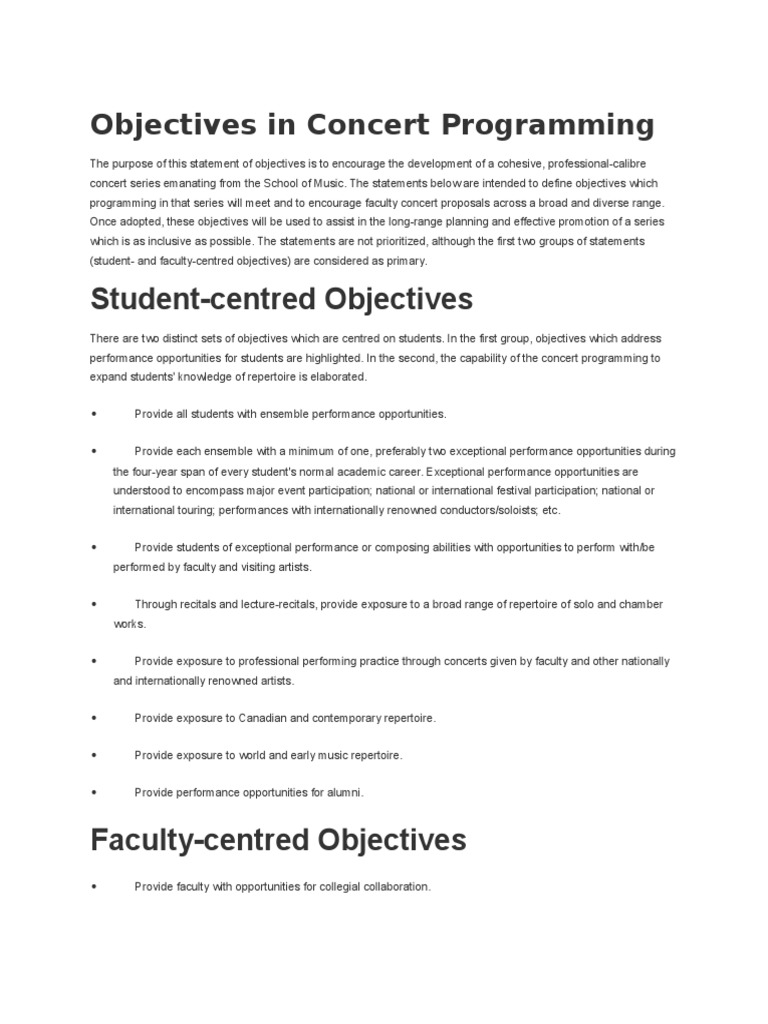 Objectives in Concert Programming

The purpose of this statement of objectives is to encourage the development of a cohesive, professional-calibre concert series emanating from the School of Music. The statements below are intended to define objectives which programming in that series will meet and to encourage faculty concert proposals across a broad and diverse range. Once adopted, these objectives will be used to assist in the long-range planning and effective promotion of a series which is as inclusive as possible. The statements are not prioritized, although the first two groups of statements (student- and faculty-centred objectives) are considered as primary.

Student-centred Objectives

There are two distinct sets of objectives which are centred on students. In the first group, objectives which address performance opportunities for students are highlighted. In the second, the capability of the concert programming to expand students' knowledge of repertoire is elaborated.

• Provide all students with ensemble performance opportunities.

• Provide each ensemble with a minimum of one, preferably two exceptional performance opportunities during the four-year span of every student's normal academic career. Exceptional performance opportunities are understood to encompass major event participation; national or international festival participation; national or international touring; performances with internationally renowned conductors/soloists; etc.

• Provide students of exceptional performance or composing abilities with opportunities to perform with/be performed by faculty and visiting artists.

• Through recitals and lecture-recitals, provide exposure to a broad range of repertoire of solo and chamber works.

• Provide exposure to professional performing practice through concerts given by faculty and other nationally and internationally renowned artists.

• Provide exposure to Canadian and contemporary repertoire.

• Provide exposure to world and early music repertoire.

• Provide performance opportunities for alumni.

Faculty-centred Objectives

• Provide faculty with opportunities for collegial collaboration.